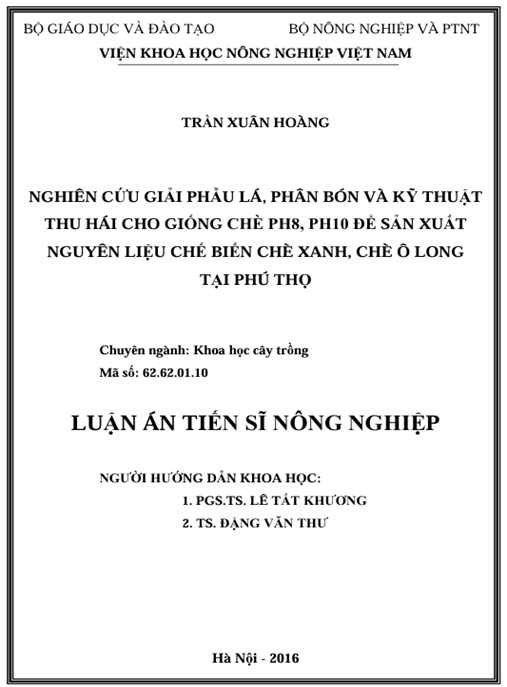 BỘ GIÁO DỤC VÀ ĐÀO TẠO

BỘ NÔNG NGHIỆP VÀ PTNT

VIỆN KHOA HỌC NÔNG NGHIỆP VIỆT NAM

TRẦN XUÂN HOÀNG

NGHIÊN CỨU GIẢI PHẪU LÁ, PHÂN BÓN VÀ KỸ THUẬT THU HÁI CHO GIỐNG CHÈ PH8, PH10 ĐỂ SẢN XUẤT NGUYÊN LIỆU CHẾ BIẾN CHÈ XANH, CHÈ Ô LONG TẠI PHÚ THỌ

Chuyên ngành: Khoa học cây trồng
Mã số: 62.62.01.10

LUẬN ÁN TIẾN SĨ NÔNG NGHIỆP

NGƯỜI HƯỚNG DẪN KHOA HỌC:
1. PGS.TS. LÊ TẤT KHƯƠNG
2. TS. ĐẶNG VĂN THƯ

Hà Nội - 2016